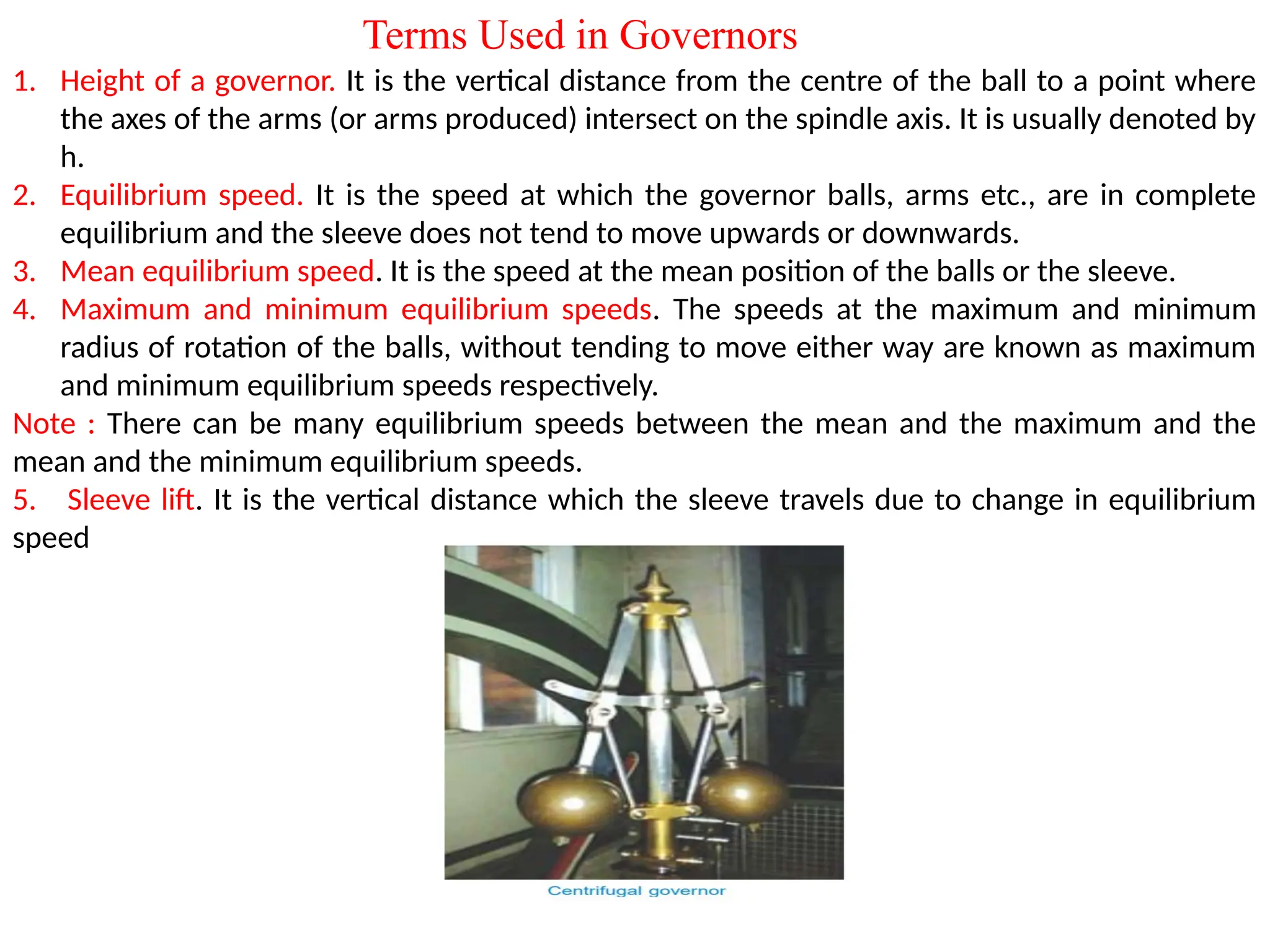 Terms Used in Governors

1. Height of a governor. It is the vertical distance from the centre of the ball to a point where the axes of the arms (or arms produced) intersect on the spindle axis. It is usually denoted by h.

2. Equilibrium speed. It is the speed at which the governor balls, arms etc., are in complete equilibrium and the sleeve does not tend to move upwards or downwards.

3. Mean equilibrium speed. It is the speed at the mean position of the balls or the sleeve.

4. Maximum and minimum equilibrium speeds. The speeds at the maximum and minimum radius of rotation of the balls, without tending to move either way are known as maximum and minimum equilibrium speeds respectively.

Note : There can be many equilibrium speeds between the mean and the maximum and the mean and the minimum equilibrium speeds.

5. Sleeve lift. It is the vertical distance which the sleeve travels due to change in equilibrium speed

Centrifugal governor